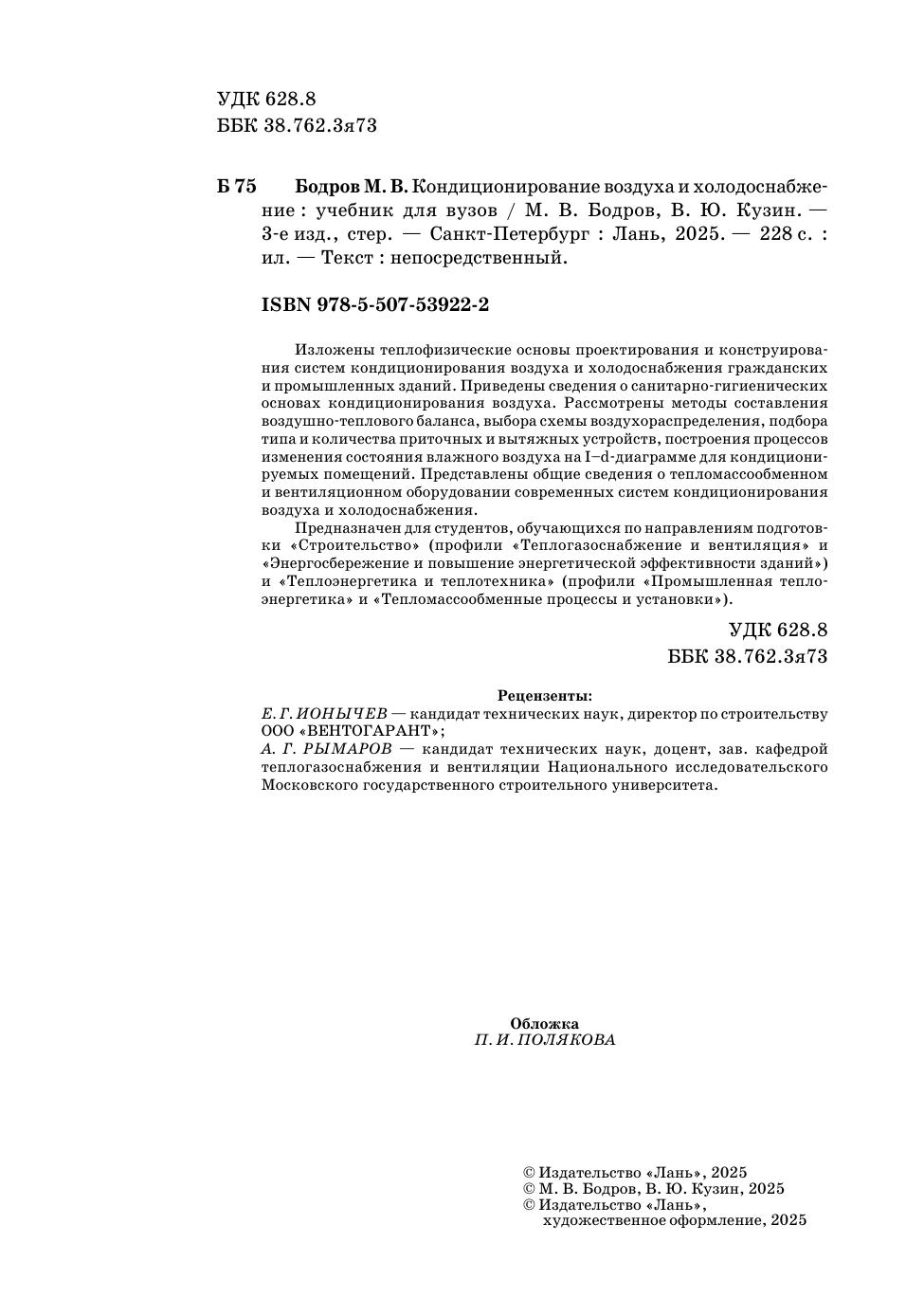 УДК 628.8
ББК 38.762.3я73

Б 75 Бодров М. В. Кондиционирование воздуха и холодоснабжение : учебник для вузов / М. В. Бодров, В. Ю. Кузин. — 3-е изд., стер. — Санкт-Петербург : Лань, 2025. — 228 с. : ил. — Текст : непосредственный.

ISBN 978-5-507-53922-2

Изложены теплофизические основы проектирования и конструирования систем кондиционирования воздуха и холодоснабжения гражданских и промышленных зданий. Приведены сведения о санитарно-гигиенических основах кондиционирования воздуха. Рассмотрены методы составления воздушно-теплового баланса, выбора схемы воздухораспределения, подбора типа и количества приточных и вытяжных устройств, построения процессов изменения состояния влажного воздуха на I–d-диаграмме для кондиционируемых помещений. Представлены общие сведения о тепломассообменном и вентиляционном оборудовании современных систем кондиционирования воздуха и холодоснабжения.

Предназначен для студентов, обучающихся по направлениям подготовки «Строительство» (профили «Теплогазоснабжение и вентиляция» и «Энергосбережение и повышение энергетической эффективности зданий») и «Теплоэнергетика и теплотехника» (профили «Промышленная теплоэнергетика» и «Тепломассообменные процессы и установки»).

УДК 628.8
ББК 38.762.3я73

Рецензенты:
Е. Г. ИОНЫЧЕВ — кандидат технических наук, директор по строительству ООО «ВЕНТОГАРАНТ»;
А. Г. РЫМАРОВ — кандидат технических наук, доцент, зав. кафедрой теплогазоснабжения и вентиляции Национального исследовательского Московского государственного строительного университета.

Обложка
П. И. ПОЛЯКОВА

© Издательство «Лань», 2025
© М. В. Бодров, В. Ю. Кузин, 2025
© Издательство «Лань», художественное оформление, 2025